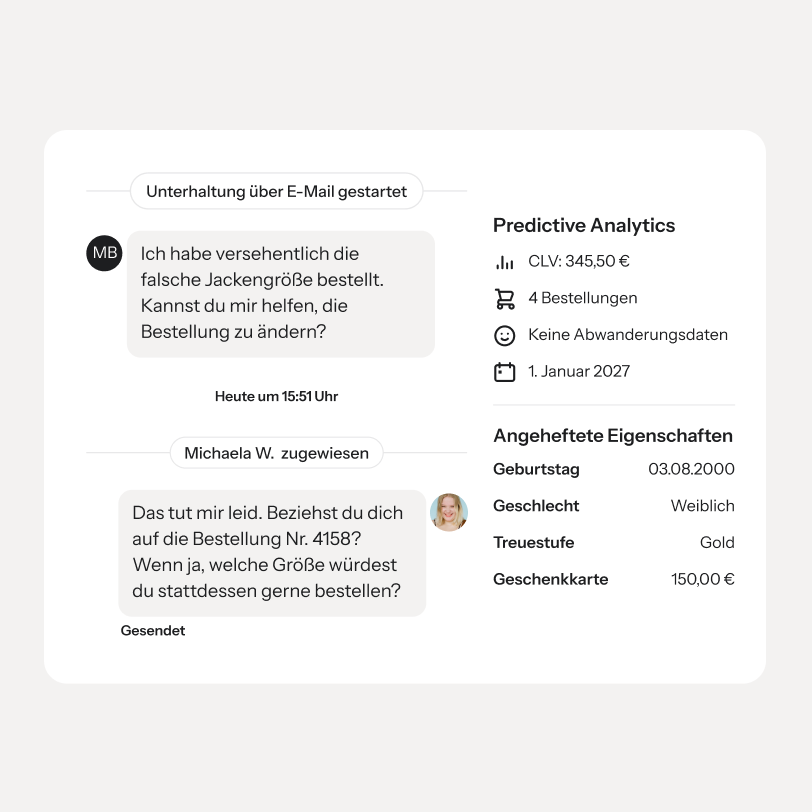 Unterhaltung über E-Mail gestartet

MB

Ich habe versehentlich die falsche Jackengröße bestellt. Kannst du mir helfen, die Bestellung zu ändern?

Heute um 15:51 Uhr

Michaela W. zugewiesen

Das tut mir leid. Beziehst du dich auf die Bestellung Nr. 4158? Wenn ja, welche Größe würdest du stattdessen gerne bestellen?

Gesendet

Predictive Analytics

CLV: 345,50 €

4 Bestellungen

Keine Abwanderungsdaten

1. Januar 2027

Angeheftete Eigenschaften

| Geburtstag | 03.08.2000 |
|---|---|
| Geschlecht | Weiblich |
| Treuestufe | Gold |
| Geschenkkarte | 150,00 € |